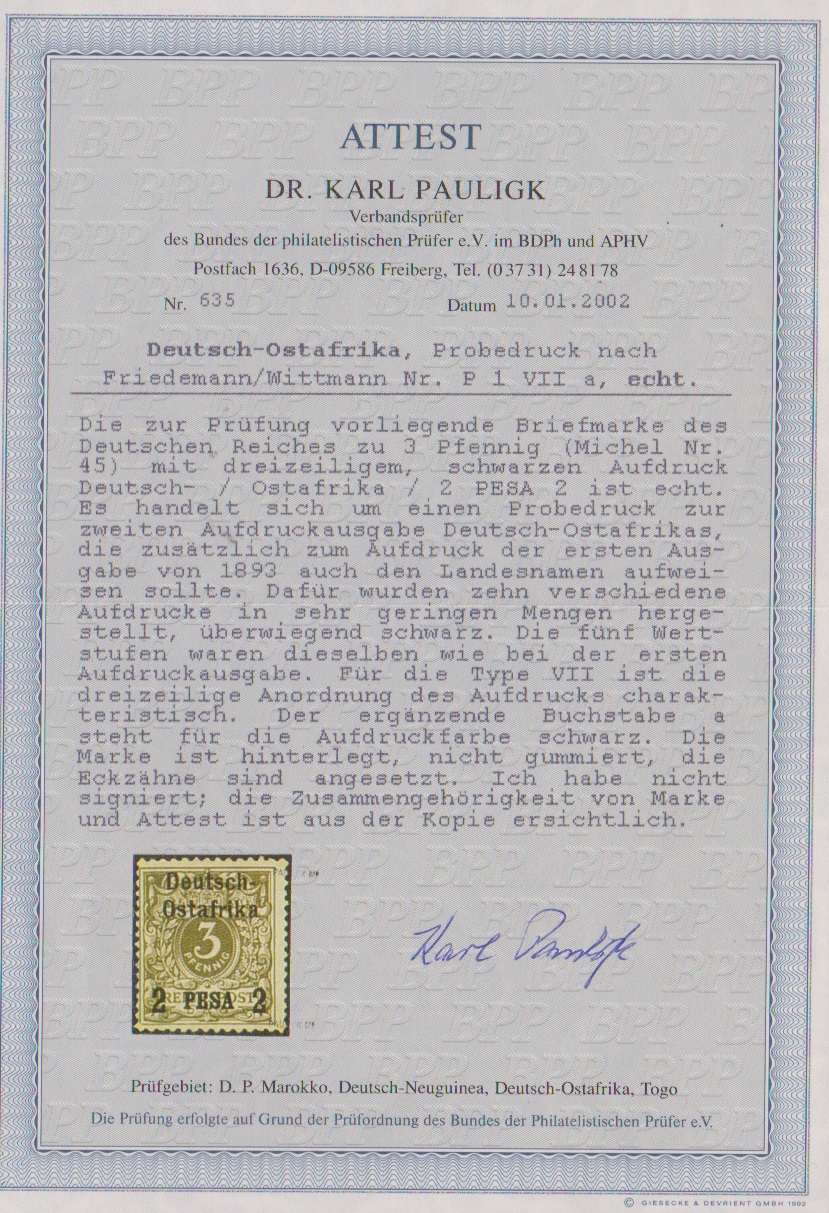 ATTEST

DR. KARL PAULIGK

Verbandsprüfer

des Bundes der philatelistischen Prüfer e.V. im BDPh und APHV

Postfach 1636, D-09586 Freiberg, Tel. (03731) 248178

Nr. 635

Datum 10.01.2002

Deutsch-Ostafrika, Probedruck nach Friedemann/Wittmann Nr. P 1 VII a, echt.

Die zur Prüfung vorliegende Briefmarke des Deutschen Reiches zu 3 Pfennig (Michel Nr. 45) mit dreizeiligem, schwarzen Aufdruck Deutsch- / Ostafrika / 2 PESA 2 ist echt. Es handelt sich um einen Probedruck zur zweiten Aufdruckausgabe Deutsch-Ostafrikas, die zusätzlich zum Aufdruck der ersten Ausgabe von 1893 auch den Landesnamen aufweisen sollte. Dafür wurden zehn verschiedene Aufdrucke in sehr geringen Mengen hergestellt, überwiegend schwarz. Die fünf Wertstufen waren dieselben wie bei der ersten Aufdruckausgabe. Für die Type VII ist die dreizeilige Anordnung des Aufdrucks charakteristisch. Der ergänzende Buchstabe a steht für die Aufdruckfarbe schwarz. Die Marke ist hinterlegt, nicht gummiert, die Eckzähne sind angesetzt. Ich habe nicht signiert; die Zusammengehörigkeit von Marke und Attest ist aus der Kopie ersichtlich.

Deutsch-
Ostafrika
3
PFENNIG
2 PESA 2

Karl Pauligk

Prüfgebiet: D. P. Marokko, Deutsch-Neuguinea, Deutsch-Ostafrika, Togo

Die Prüfung erfolgte auf Grund der Prüfordnung des Bundes der Philatelistischen Prüfer e.V.

© GIESECKE & DEVRIENT GMBH 1992

BPP